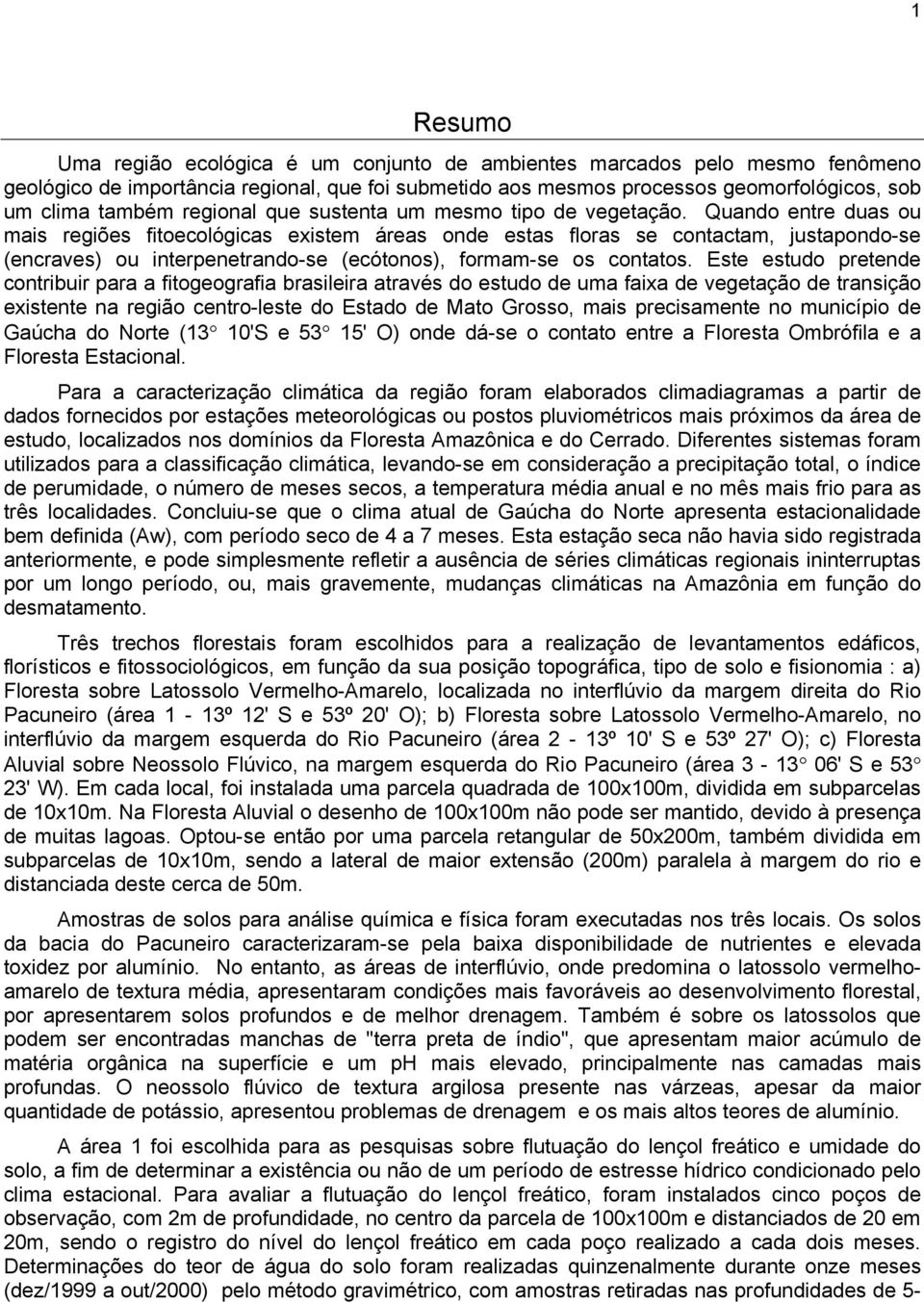 1

Resumo

Uma região ecológica é um conjunto de ambientes marcados pelo mesmo fenômeno geológico de importância regional, que foi submetido aos mesmos processos geomorfológicos, sob um clima também regional que sustenta um mesmo tipo de vegetação. Quando entre duas ou mais regiões fitoecológicas existem áreas onde estas floras se contactam, justapondo-se (encraves) ou interpenetrando-se (ecótonos), formam-se os contatos. Este estudo pretende contribuir para a fitogeografia brasileira através do estudo de uma faixa de vegetação de transição existente na região centro-leste do Estado de Mato Grosso, mais precisamente no município de Gaúcha do Norte (13° 10'S e 53° 15' O) onde dá-se o contato entre a Floresta Ombrófila e a Floresta Estacional.

Para a caracterização climática da região foram elaborados climadiagramas a partir de dados fornecidos por estações meteorológicas ou postos pluviométricos mais próximos da área de estudo, localizados nos domínios da Floresta Amazônica e do Cerrado. Diferentes sistemas foram utilizados para a classificação climática, levando-se em consideração a precipitação total, o índice de perumidade, o número de meses secos, a temperatura média anual e no mês mais frio para as três localidades. Concluiu-se que o clima atual de Gaúcha do Norte apresenta estacionalidade bem definida (Aw), com período seco de 4 a 7 meses. Esta estação seca não havia sido registrada anteriormente, e pode simplesmente refletir a ausência de séries climáticas regionais ininterruptas por um longo período, ou, mais gravemente, mudanças climáticas na Amazônia em função do desmatamento.

Três trechos florestais foram escolhidos para a realização de levantamentos edáficos, florísticos e fitossociológicos, em função da sua posição topográfica, tipo de solo e fisionomia : a) Floresta sobre Latossolo Vermelho-Amarelo, localizada no interflúvio da margem direita do Rio Pacuneiro (área 1 - 13º 12' S e 53º 20' O); b) Floresta sobre Latossolo Vermelho-Amarelo, no interflúvio da margem esquerda do Rio Pacuneiro (área 2 - 13º 10' S e 53º 27' O); c) Floresta Aluvial sobre Neossolo Flúvico, na margem esquerda do Rio Pacuneiro (área 3 - 13° 06' S e 53° 23' W). Em cada local, foi instalada uma parcela quadrada de 100x100m, dividida em subparcelas de 10x10m. Na Floresta Aluvial o desenho de 100x100m não pode ser mantido, devido à presença de muitas lagoas. Optou-se então por uma parcela retangular de 50x200m, também dividida em subparcelas de 10x10m, sendo a lateral de maior extensão (200m) paralela à margem do rio e distanciada deste cerca de 50m.

Amostras de solos para análise química e física foram executadas nos três locais. Os solos da bacia do Pacuneiro caracterizaram-se pela baixa disponibilidade de nutrientes e elevada toxidez por alumínio. No entanto, as áreas de interflúvio, onde predomina o latossolo vermelho-amarelo de textura média, apresentaram condições mais favoráveis ao desenvolvimento florestal, por apresentarem solos profundos e de melhor drenagem. Também é sobre os latossolos que podem ser encontradas manchas de "terra preta de índio", que apresentam maior acúmulo de matéria orgânica na superfície e um pH mais elevado, principalmente nas camadas mais profundas. O neossolo flúvico de textura argilosa presente nas várzeas, apesar da maior quantidade de potássio, apresentou problemas de drenagem e os mais altos teores de alumínio.

A área 1 foi escolhida para as pesquisas sobre flutuação do lençol freático e umidade do solo, a fim de determinar a existência ou não de um período de estresse hídrico condicionado pelo clima estacional. Para avaliar a flutuação do lençol freático, foram instalados cinco poços de observação, com 2m de profundidade, no centro da parcela de 100x100m e distanciados de 20 em 20m, sendo o registro do nível do lençol freático em cada poço realizado a cada dois meses. Determinações do teor de água do solo foram realizadas quinzenalmente durante onze meses (dez/1999 a out/2000) pelo método gravimétrico, com amostras retiradas nas profundidades de 5-